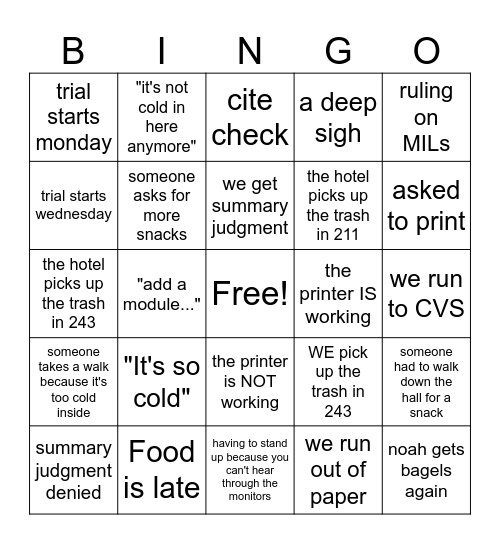 | B | I | N | G | O |
|---|---|---|---|---|
| trial starts monday | "it's not cold in here anymore" | cite check | a deep sigh | ruling on MILs |
| trial starts wednesday | someone asks for more snacks | we get summary judgment | the hotel picks up the trash in 211 | asked to print |
| the hotel picks up the trash in 243 | "add a module..." | Free! | the printer IS working | we run to CVS |
| someone takes a walk because it's too cold inside | "It's so cold" | the printer is NOT working | WE pick up the trash in 243 | someone had to walk down the hall for a snack |
| summary judgment denied | Food is late | having to stand up because you can't hear through the monitors | we run out of paper | noah gets bagels again |